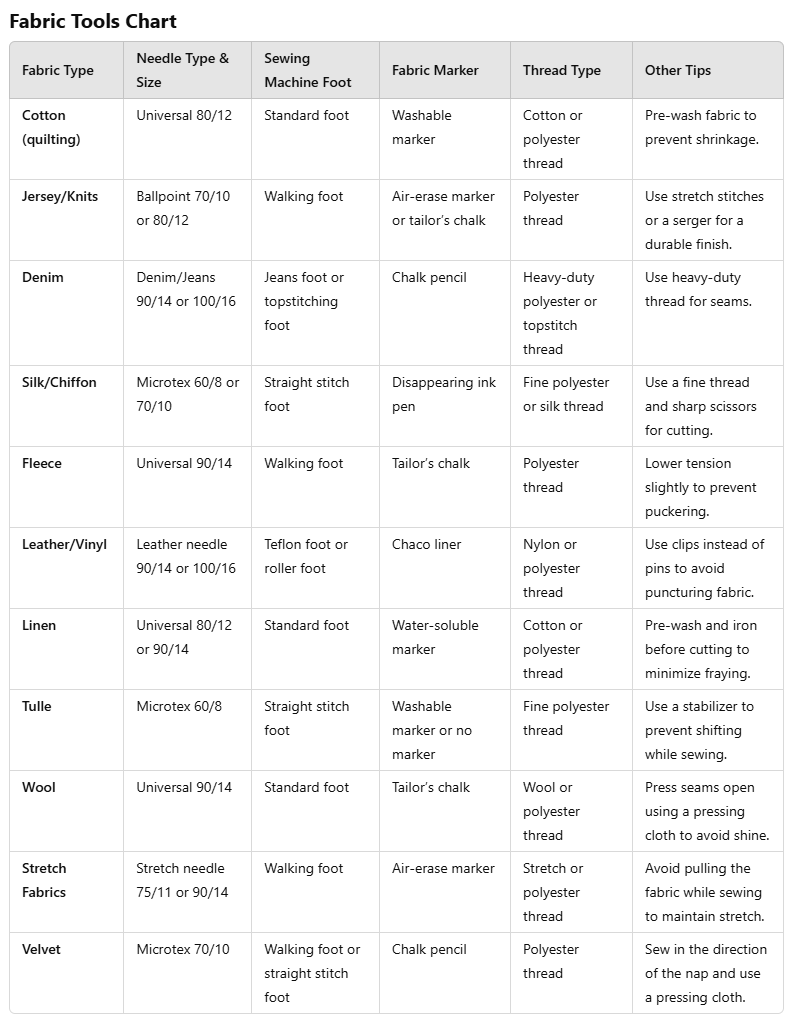 Fabric Tools Chart

| Fabric Type | Needle Type & Size | Sewing Machine Foot | Fabric Marker | Thread Type | Other Tips |
|---|---|---|---|---|---|
| Cotton (quilting) | Universal 80/12 | Standard foot | Washable marker | Cotton or polyester thread | Pre-wash fabric to prevent shrinkage. |
| Jersey/Knits | Ballpoint 70/10 or 80/12 | Walking foot | Air-erase marker or tailor's chalk | Polyester thread | Use stretch stitches or a serger for a durable finish. |
| Denim | Denim/Jeans 90/14 or 100/16 | Jeans foot or topstitching foot | Chalk pencil | Heavy-duty polyester or topstitch thread | Use heavy-duty thread for seams. |
| Silk/Chiffon | Microtex 60/8 or 70/10 | Straight stitch foot | Disappearing ink pen | Fine polyester or silk thread | Use a fine thread and sharp scissors for cutting. |
| Fleece | Universal 90/14 | Walking foot | Tailor's chalk | Polyester thread | Lower tension slightly to prevent puckering. |
| Leather/Vinyl | Leather needle 90/14 or 100/16 | Teflon foot or roller foot | Chaco liner | Nylon or polyester thread | Use clips instead of pins to avoid puncturing fabric. |
| Linen | Universal 80/12 or 90/14 | Standard foot | Water-soluble marker | Cotton or polyester thread | Pre-wash and iron before cutting to minimize fraying. |
| Tulle | Microtex 60/8 | Straight stitch foot | Washable marker or no marker | Fine polyester thread | Use a stabilizer to prevent shifting while sewing. |
| Wool | Universal 90/14 | Standard foot | Tailor's chalk | Wool or polyester thread | Press seams open using a pressing cloth to avoid shine. |
| Stretch Fabrics | Stretch needle 75/11 or 90/14 | Walking foot | Air-erase marker | Stretch or polyester thread | Avoid pulling the fabric while sewing to maintain stretch. |
| Velvet | Microtex 70/10 | Walking foot or straight stitch foot | Chalk pencil | Polyester thread | Sew in the direction of the nap and use a pressing cloth. |